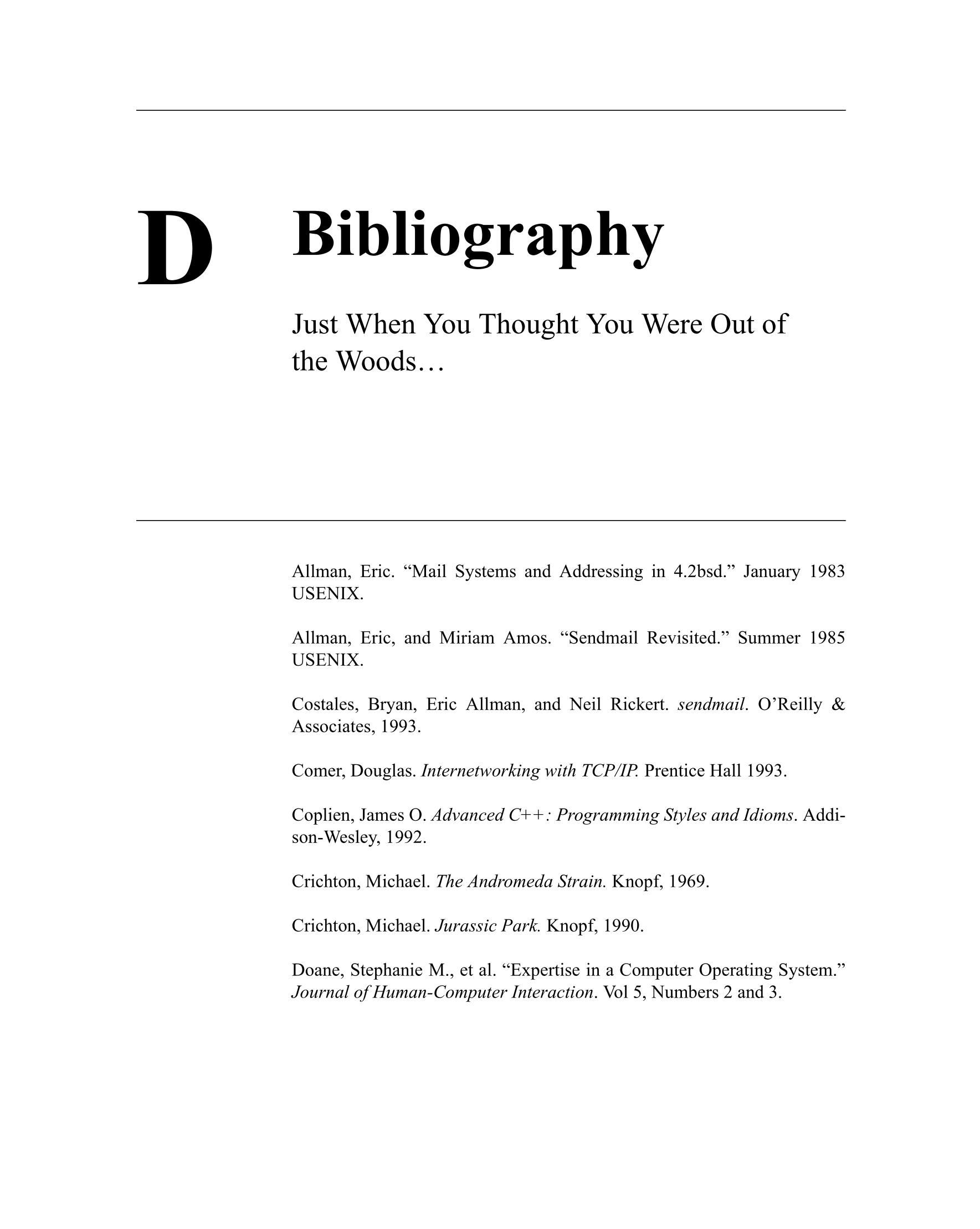 D

Bibliography

Just When You Thought You Were Out of the Woods…

Allman, Eric. “Mail Systems and Addressing in 4.2bsd.” January 1983 USENIX.

Allman, Eric, and Miriam Amos. “Sendmail Revisited.” Summer 1985 USENIX.

Costales, Bryan, Eric Allman, and Neil Rickert. sendmail. O’Reilly & Associates, 1993.

Comer, Douglas. Internetworking with TCP/IP. Prentice Hall 1993.

Coplien, James O. Advanced C++: Programming Styles and Idioms. Addison-Wesley, 1992.

Crichton, Michael. The Andromeda Strain. Knopf, 1969.

Crichton, Michael. Jurassic Park. Knopf, 1990.

Doane, Stephanie M., et al. “Expertise in a Computer Operating System.” Journal of Human-Computer Interaction. Vol 5, Numbers 2 and 3.